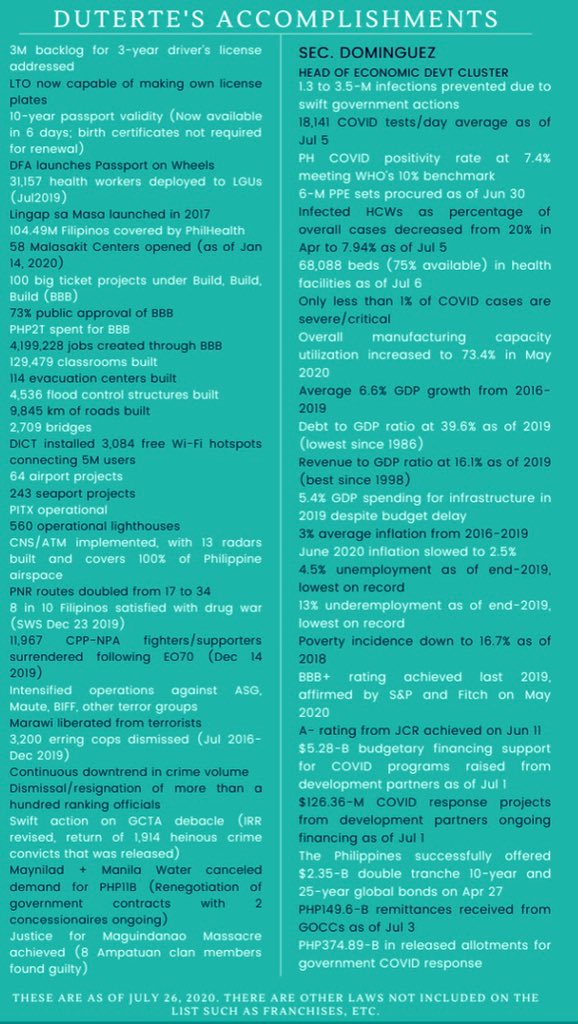 DUTERTE'S ACCOMPLISHMENTS

3M backlog for 3-year driver's license addressed

LTO now capable of making own license plates

10-year passport validity (Now available in 6 days; birth certificates not required for renewal)

DFA launches Passport on Wheels

31,157 health workers deployed to LGUs (Jul2019)

Lingap sa Masa launched in 2017

104.49M Filipinos covered by PhilHealth

58 Malasakit Centers opened (as of Jan 14, 2020)

100 big ticket projects under Build, Build, Build (BBB)

73% public approval of BBB

PHP2T spent for BBB

4,199,228 jobs created through BBB

129,479 classrooms built

114 evacuation centers built

4,536 flood control structures built

9,845 km of roads built

2,709 bridges

DICT installed 3,084 free Wi-Fi hotspots connecting 5M users

64 airport projects

243 seaport projects

PITX operational

560 operational lighthouses

CNS/ATM implemented, with 13 radars built and covers 100% of Philippine airspace

PNR routes doubled from 17 to 34

8 in 10 Filipinos satisfied with drug war (SWS Dec 23 2019)

11,967 CPP-NPA fighters/supporters surrendered following EO70 (Dec 14 2019)

Intensified operations against ASG, Maute, BIFF, other terror groups

Marawi liberated from terrorists

3,200 erring cops dismissed (Jul 2016-Dec 2019)

Continuous downtrend in crime volume

Dismissal/resignation of more than a hundred ranking officials

Swift action on GCTA debacle (IRR revised, return of 1,914 heinous crime convicts that was released)

Maynilad + Manila Water canceled demand for PHP11B (Renegotiation of government contracts with 2 concessionaires ongoing)

Justice for Maguindanao Massacre achieved (8 Ampatuan clan members found guilty)

SEC. DOMINGUEZ
HEAD OF ECONOMIC DEVT CLUSTER

1.3 to 3.5-M infections prevented due to swift government actions

18,141 COVID tests/day average as of Jul 5

PH COVID positivity rate at 7.4% meeting WHO's 10% benchmark

6-M PPE sets procured as of Jun 30

Infected HCWs as percentage of overall cases decreased from 20% in Apr to 7.94% as of Jul 5

68,088 beds (75% available) in health facilities as of Jul 6

Only less than 1% of COVID cases are severe/critical

Overall manufacturing capacity utilization increased to 73.4% in May 2020

Average 6.6% GDP growth from 2016-2019

Debt to GDP ratio at 39.6% as of 2019 (lowest since 1986)

Revenue to GDP ratio at 16.1% as of 2019 (best since 1998)

5.4% GDP spending for infrastructure in 2019 despite budget delay

3% average inflation from 2016-2019

June 2020 inflation slowed to 2.5%

4.5% unemployment as of end-2019, lowest on record

13% underemployment as of end-2019, lowest on record

Poverty incidence down to 16.7% as of 2018

BBB+ rating achieved last 2019, affirmed by S&P and Fitch on May 2020

A- rating from JCR achieved on Jun 11

$5.28-B budgetary financing support for COVID programs raised from development partners as of Jul 1

$126.36-M COVID response projects from development partners ongoing financing as of Jul 1

The Philippines successfully offered $2.35-B double tranche 10-year and 25-year global bonds on Apr 27

PHP149.6-B remittances received from GOCCs as of Jul 3

PHP374.89-B in released allotments for government COVID response

THESE ARE AS OF JULY 26, 2020. THERE ARE OTHER LAWS NOT INCLUDED ON THE LIST SUCH AS FRANCHISES, ETC.